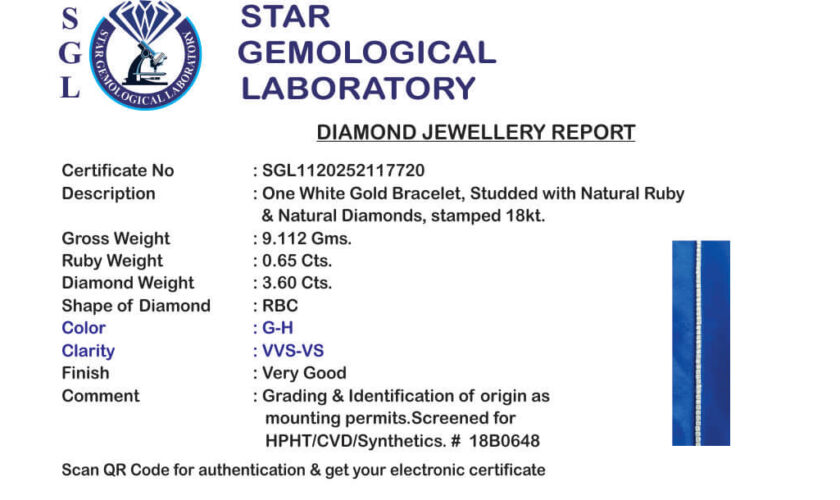 S
G
L

STAR GEMOLOGICAL LABORATORY

STAR GEMOLOGICAL
LABORATORY

DIAMOND JEWELLERY REPORT

Certificate No : SGL1120252117720
Description : One White Gold Bracelet, Studded with Natural Ruby & Natural Diamonds, stamped 18kt.
Gross Weight : 9.112 Gms.
Ruby Weight : 0.65 Cts.
Diamond Weight : 3.60 Cts.
Shape of Diamond : RBC
Color : G-H
Clarity : VVS-VS
Finish : Very Good
Comment : Grading & Identification of origin as mounting permits.Screened for HPHT/CVD/Synthetics. # 18B0648

Scan QR Code for authentication & get your electronic certificate